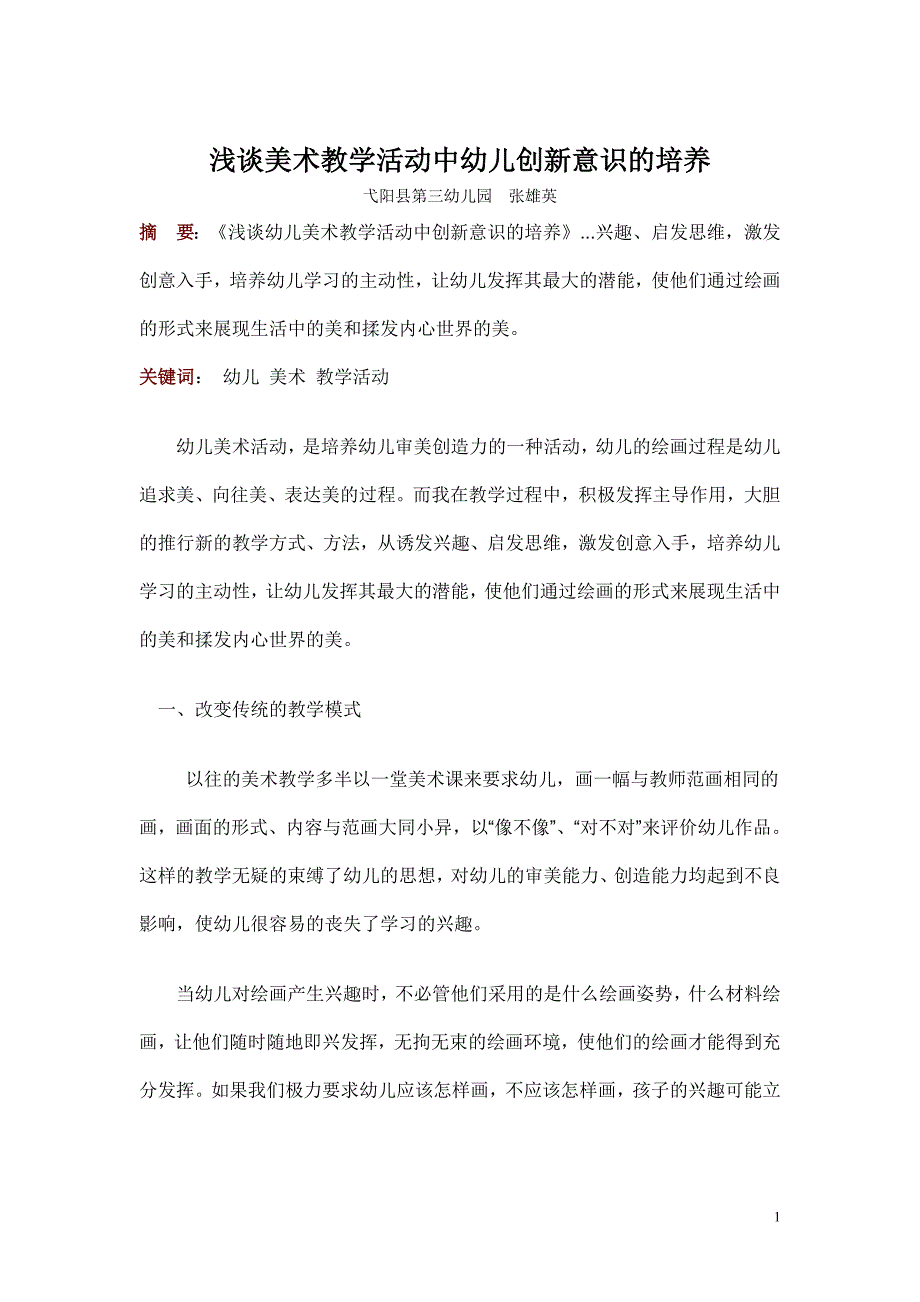 浅谈美术教学活动中幼儿创新意识的培养

弋阳县第三幼儿园　张雄英

摘　要：《浅谈幼儿美术教学活动中创新意识的培养》...兴趣、启发思维，激发创意入手，培养幼儿学习的主动性，让幼儿发挥其最大的潜能，使他们通过绘画的形式来展现生活中的美和揉发内心世界的美。

关键词：　幼儿 美术 教学活动

幼儿美术活动，是培养幼儿审美创造力的一种活动，幼儿的绘画过程是幼儿追求美、向往美、表达美的过程。而我在教学过程中，积极发挥主导作用，大胆的推行新的教学方式、方法，从诱发兴趣、启发思维，激发创意入手，培养幼儿学习的主动性，让幼儿发挥其最大的潜能，使他们通过绘画的形式来展现生活中的美和揉发内心世界的美。

一、改变传统的教学模式

以往的美术教学多半以一堂美术课来要求幼儿，画一幅与教师范画相同的画，画面的形式、内容与范画大同小异，以“像不像”、“对不对”来评价幼儿作品。这样的教学无疑的束缚了幼儿的思想，对幼儿的审美能力、创造能力均起到不良影响，使幼儿很容易的丧失了学习的兴趣。

当幼儿对绘画产生兴趣时，不必管他们采用的是什么绘画姿势，什么材料绘画，让他们随时随地即兴发挥，无拘无束的绘画环境，使他们的绘画才能得到充分发挥。如果我们极力要求幼儿应该怎样画，不应该怎样画，孩子的兴趣可能立

1